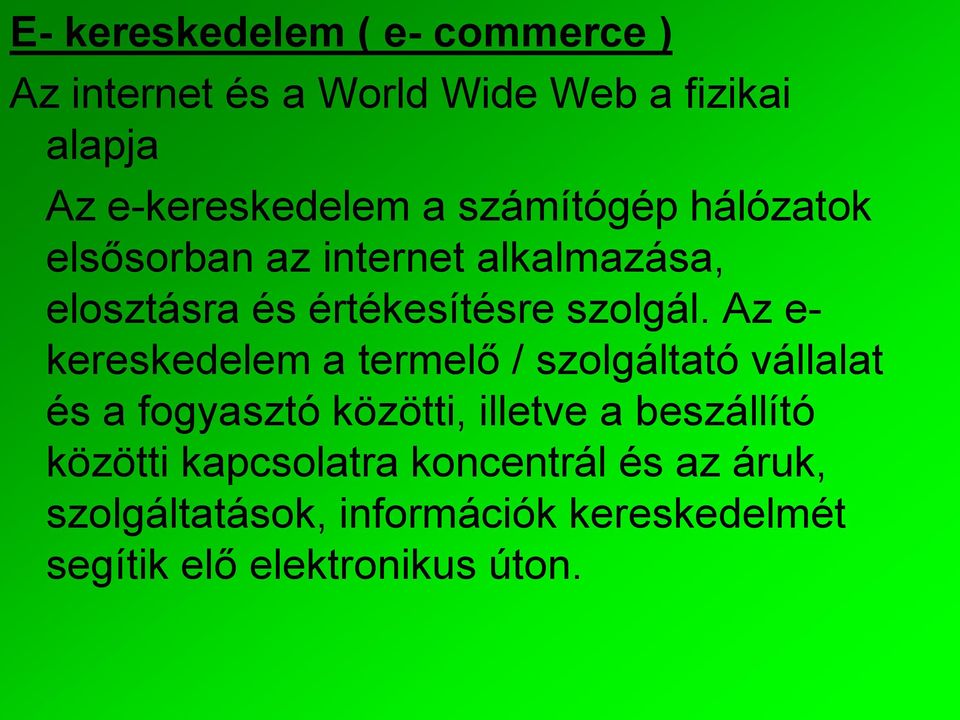 E- kereskedelem ( e- commerce )

Az internet és a World Wide Web a fizikai alapja

Az e-kereskedelem a számítógép hálózatok elsősorban az internet alkalmazása, elosztásra és értékesítésre szolgál. Az e-kereskedelem a termelő / szolgáltató vállalat és a fogyasztó közötti, illetve a beszállító közötti kapcsolatra koncentrál és az áruk, szolgáltatások, információk kereskedelmét segítik elő elektronikus úton.